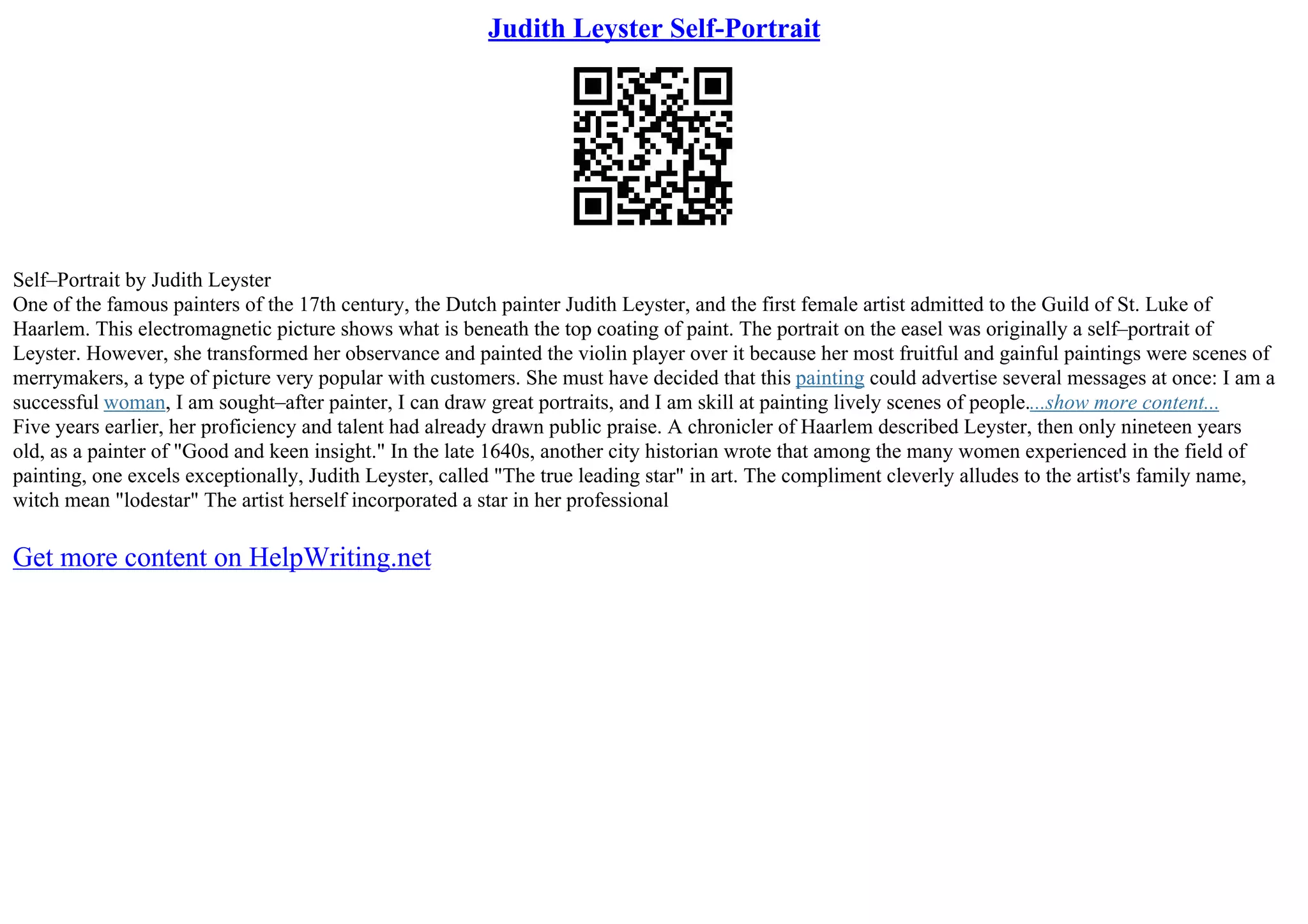 Judith Leyster Self-Portrait

Self–Portrait by Judith Leyster

One of the famous painters of the 17th century, the Dutch painter Judith Leyster, and the first female artist admitted to the Guild of St. Luke of Haarlem. This electromagnetic picture shows what is beneath the top coating of paint. The portrait on the easel was originally a self–portrait of Leyster. However, she transformed her observance and painted the violin player over it because her most fruitful and gainful paintings were scenes of merrymakers, a type of picture very popular with customers. She must have decided that this painting could advertise several messages at once: I am a successful woman, I am sought–after painter, I can draw great portraits, and I am skill at painting lively scenes of people....show more content...

Five years earlier, her proficiency and talent had already drawn public praise. A chronicler of Haarlem described Leyster, then only nineteen years old, as a painter of "Good and keen insight." In the late 1640s, another city historian wrote that among the many women experienced in the field of painting, one excels exceptionally, Judith Leyster, called "The true leading star" in art. The compliment cleverly alludes to the artist's family name, witch mean "lodestar" The artist herself incorporated a star in her professional

Get more content on HelpWriting.net